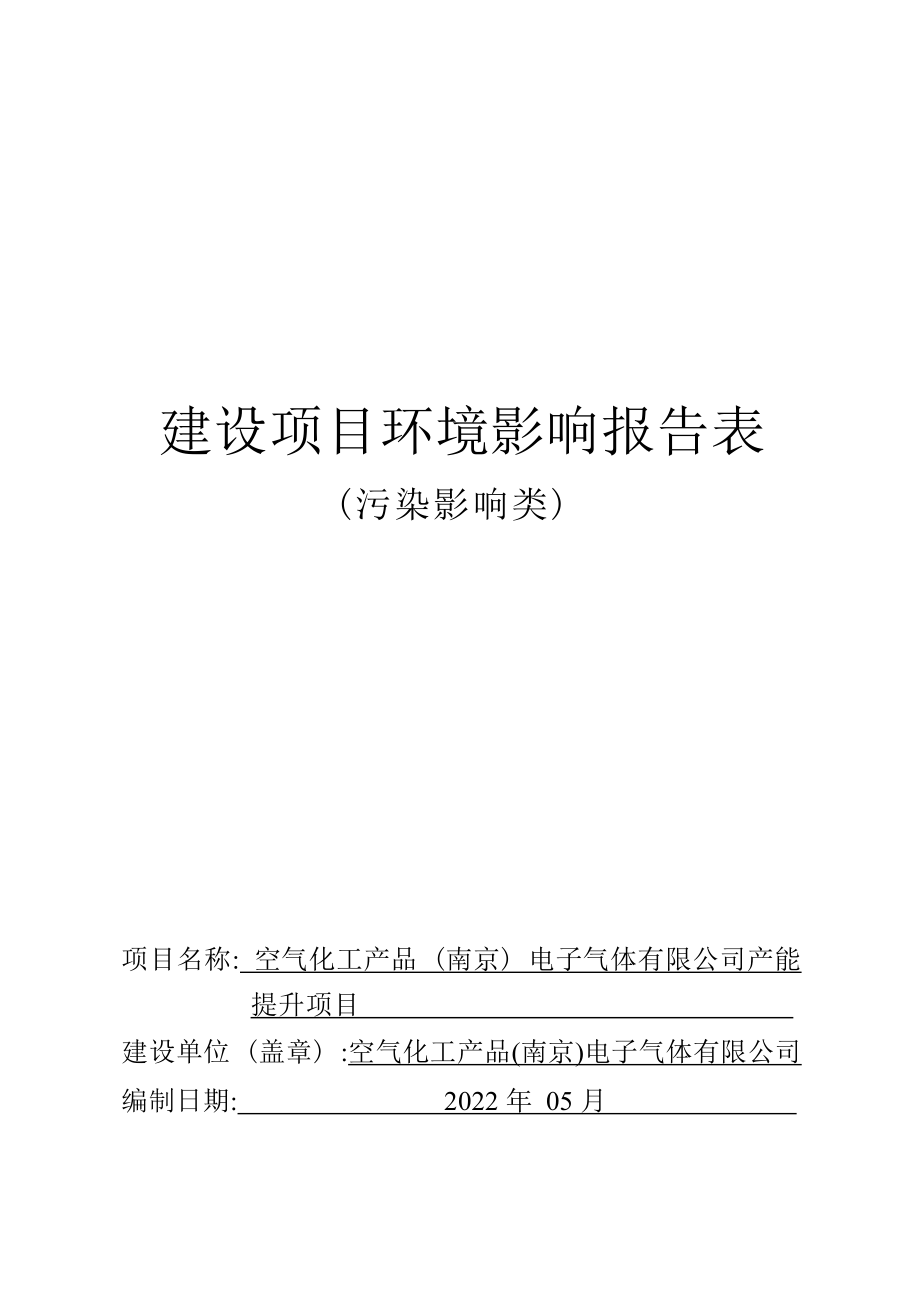 建设项目环境影响报告表

（污染影响类）

项目名称: 空气化工产品（南京）电子气体有限公司产能提升项目

建设单位（盖章）:空气化工产品(南京)电子气体有限公司

编制日期: 2022 年 05 月